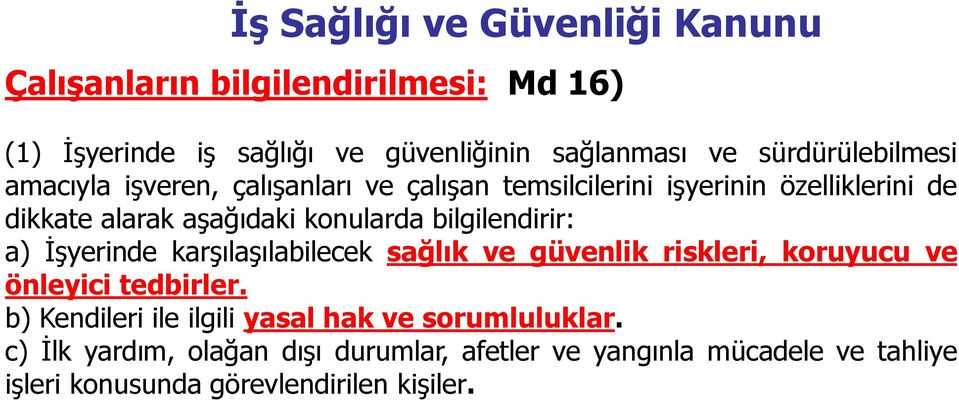 İş Sağlığı ve Güvenliği Kanunu

Çalışanların bilgilendirilmesi: Md 16)

(1) İşyerinde iş sağlığı ve güvenliğinin sağlanması ve sürdürülebilmesi amacıyla işveren, çalışanları ve çalışan temsilcilerini işyerinin özelliklerini de dikkate alarak aşağıdaki konularda bilgilendirir:
a) İşyerinde karşılaşılabilecek sağlık ve güvenlik riskleri, koruyucu ve önleyici tedbirler.
b) Kendileri ile ilgili yasal hak ve sorumluluklar.
c) İlk yardım, olağan dışı durumlar, afetler ve yangınla mücadele ve tahliye işleri konusunda görevlendirilen kişiler.